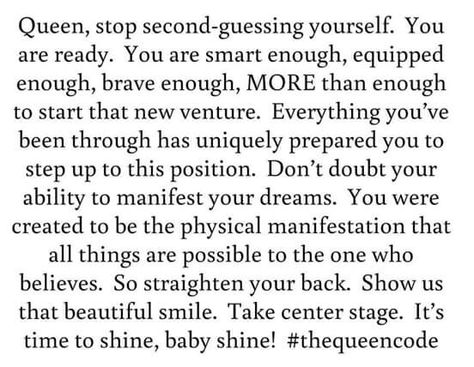 Queen, stop second-guessing yourself. You are ready. You are smart enough, equipped enough, brave enough, MORE than enough to start that new venture. Everything you've been through has uniquely prepared you to step up to this position. Don't doubt your ability to manifest your dreams. You were created to be the physical manifestation that all things are possible to the one who believes. So straighten your back. Show us that beautiful smile. Take center stage. It's time to shine, baby shine! #thequeencode